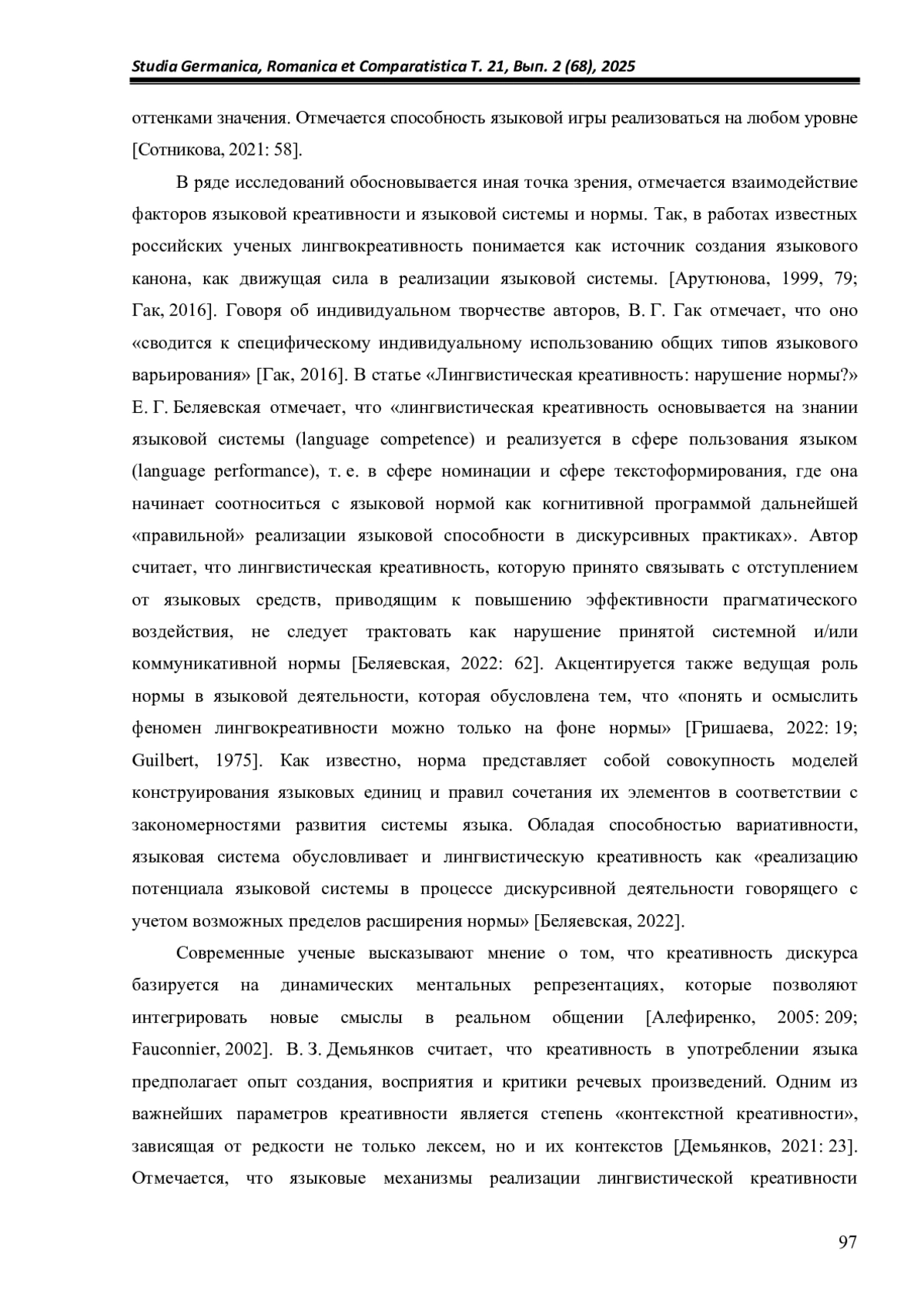 Studia Germanica, Romanica et Comparatistica Т. 21, Вып. 2 (68), 2025

оттенками значения. Отмечается способность языковой игры реализоваться на любом уровне [Сотникова, 2021: 58].

В ряде исследований обосновывается иная точка зрения, отмечается взаимодействие факторов языковой креативности и языковой системы и нормы. Так, в работах известных российских ученых лингвокреативность понимается как источник создания языкового канона, как движущая сила в реализации языковой системы. [Арутюнова, 1999, 79; Гак, 2016]. Говоря об индивидуальном творчестве авторов, В. Г. Гак отмечает, что оно «сводится к специфическому индивидуальному использованию общих типов языкового варьирования» [Гак, 2016]. В статье «Лингвистическая креативность: нарушение нормы?» Е. Г. Беляевская отмечает, что «лингвистическая креативность основывается на знании языковой системы (language competence) и реализуется в сфере пользования языком (language performance), т. е. в сфере номинации и сфере текстоформирования, где она начинает соотноситься с языковой нормой как когнитивной программой дальнейшей «правильной» реализации языковой способности в дискурсивных практиках». Автор считает, что лингвистическая креативность, которую принято связывать с отступлением от языковых средств, приводящим к повышению эффективности прагматического воздействия, не следует трактовать как нарушение принятой системной и/или коммуникативной нормы [Беляевская, 2022: 62]. Акцентируется также ведущая роль нормы в языковой деятельности, которая обусловлена тем, что «понять и осмыслить феномен лингвокреативности можно только на фоне нормы» [Гришаева, 2022: 19; Guilbert, 1975]. Как известно, норма представляет собой совокупность моделей конструирования языковых единиц и правил сочетания их элементов в соответствии с закономерностями развития системы языка. Обладая способностью вариативности, языковая система обусловливает и лингвистическую креативность как «реализацию потенциала языковой системы в процессе дискурсивной деятельности говорящего с учетом возможных пределов расширения нормы» [Беляевская, 2022].

Современные ученые высказывают мнение о том, что креативность дискурса базируется на динамических ментальных репрезентациях, которые позволяют интегрировать новые смыслы в реальном общении [Алефиренко, 2005: 209; Fauconnier, 2002]. В. З. Демьянков считает, что креативность в употреблении языка предполагает опыт создания, восприятия и критики речевых произведений. Одним из важнейших параметров креативности является степень «контекстной креативности», зависящая от редкости не только лексем, но и их контекстов [Демьянков, 2021: 23]. Отмечается, что языковые механизмы реализации лингвистической креативности

97